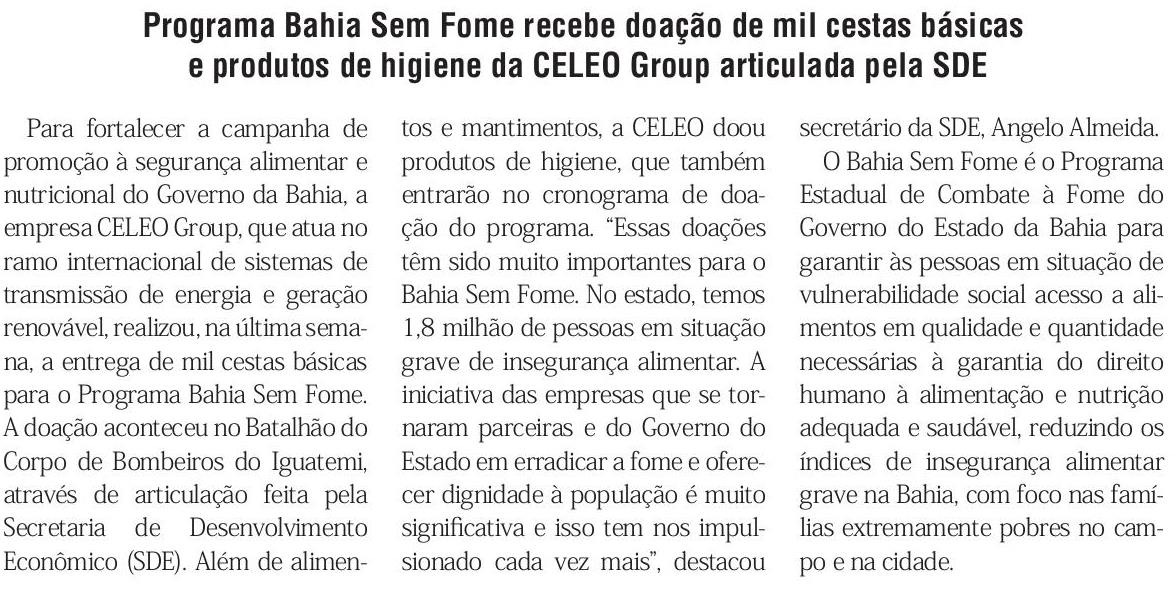 Programa Bahia Sem Fome recebe doação de mil cestas básicas e produtos de higiene da CELEO Group articulada pela SDE

Para fortalecer a campanha de promoção à segurança alimentar e nutricional do Governo da Bahia, a empresa CELEO Group, que atua no ramo internacional de sistemas de transmissão de energia e geração renovável, realizou, na última semana, a entrega de mil cestas básicas para o Programa Bahia Sem Fome. A doação aconteceu no Batalhão do Corpo de Bombeiros do Iguatemi, através de articulação feita pela Secretaria de Desenvolvimento Econômico (SDE). Além de alimentos e mantimentos, a CELEO doou produtos de higiene, que também entrarão no cronograma de doação do programa. "Essas doações têm sido muito importantes para o Bahia Sem Fome. No estado, temos 1,8 milhão de pessoas em situação grave de insegurança alimentar. A iniciativa das empresas que se tornaram parceiras e do Governo do Estado em erradicar a fome e oferecer dignidade à população é muito significativa e isso tem nos impulsionado cada vez mais", destacou secretário da SDE, Angelo Almeida.

O Bahia Sem Fome é o Programa Estadual de Combate à Fome do Governo do Estado da Bahia para garantir às pessoas em situação de vulnerabilidade social acesso a alimentos em qualidade e quantidade necessárias à garantia do direito humano à alimentação e nutrição adequada e saudável, reduzindo os índices de insegurança alimentar grave na Bahia, com foco nas famílias extremamente pobres no campo e na cidade.